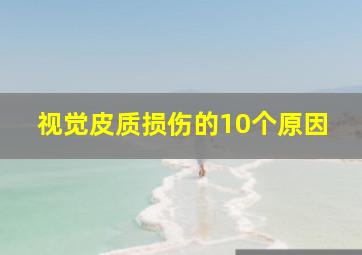 视觉皮质损伤的10个原因